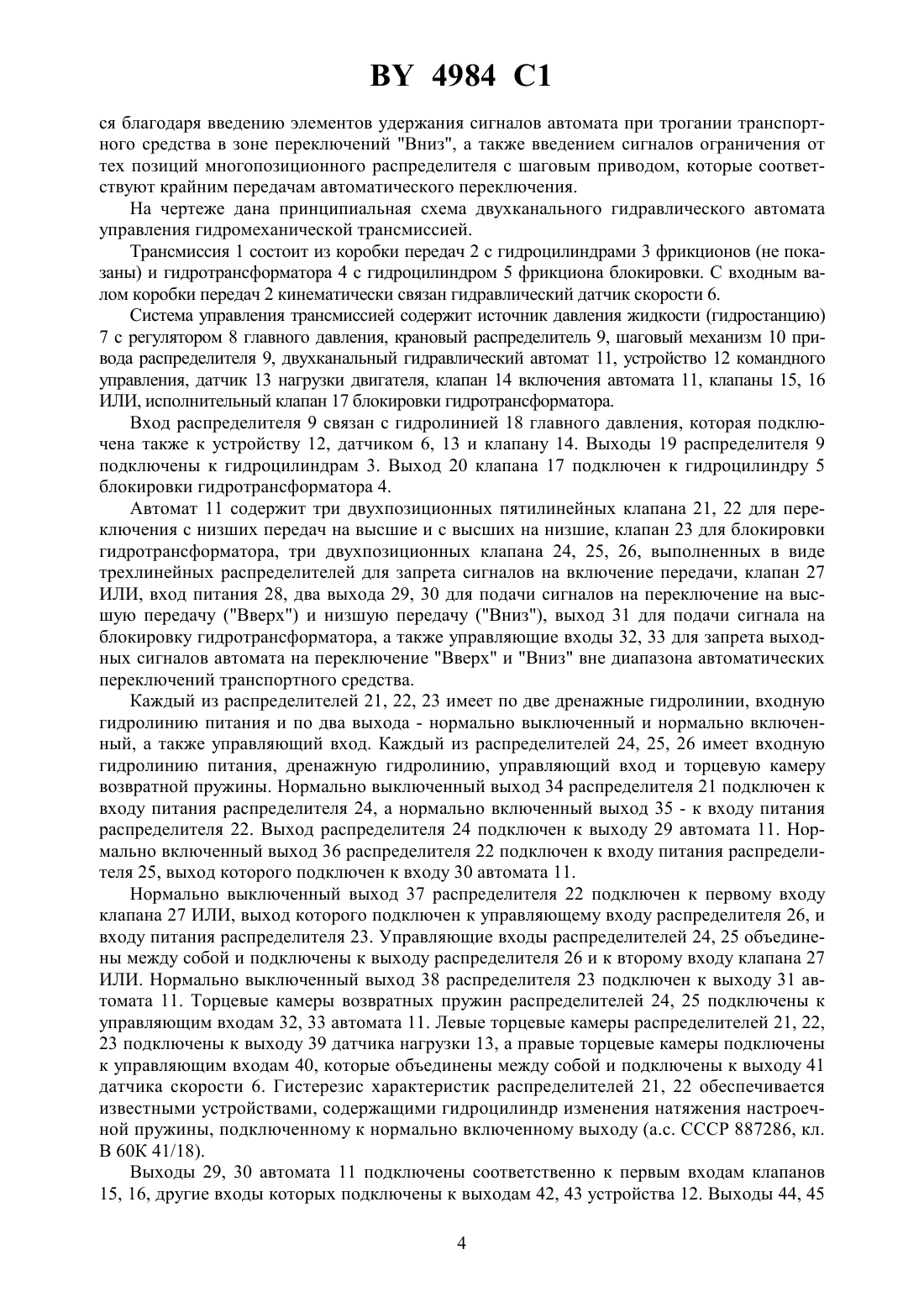 BY 4984 C1

ся благодаря введению элементов удержания сигналов автомата при трогании транспортного средства в зоне переключений "Вниз", а также введением сигналов ограничения от тех позиций многопозиционного распределителя с шаговым приводом, которые соответствуют крайним передачам автоматического переключения.

На чертеже дана принципиальная схема двухканального гидравлического автомата управления гидромеханической трансмиссией.

Трансмиссия 1 состоит из коробки передач 2 с гидроцилиндрами 3 фрикционов (не показаны) и гидротрансформатора 4 с гидроцилиндром 5 фрикциона блокировки. С входным валом коробки передач 2 кинематически связан гидравлический датчик скорости 6.

Система управления трансмиссией содержит источник давления жидкости (гидростанцию) 7 с регулятором 8 главного давления, крановый распределитель 9, шаговый механизм 10 привода распределителя 9, двухканальный гидравлический автомат 11, устройство 12 командного управления, датчик 13 нагрузки двигателя, клапан 14 включения автомата 11, клапаны 15, 16 ИЛИ, исполнительный клапан 17 блокировки гидротрансформатора.

Вход распределителя 9 связан с гидролинией 18 главного давления, которая подключена также к устройству 12, датчиком 6, 13 и клапану 14. Выходы 19 распределителя 9 подключены к гидроцилиндрам 3. Выход 20 клапана 17 подключен к гидроцилиндру 5 блокировки гидротрансформатора 4.

Автомат 11 содержит три двухпозиционных пятилинейных клапана 21, 22 для переключения с низших передач на высшие и с высших на низшие, клапан 23 для блокировки гидротрансформатора, три двухпозиционных клапана 24, 25, 26, выполненных в виде трехлинейных распределителей для запрета сигналов на включение передачи, клапан 27 ИЛИ, вход питания 28, два выхода 29, 30 для подачи сигналов на переключение на высшую передачу ("Вверх") и низшую передачу ("Вниз"), выход 31 для подачи сигнала на блокировку гидротрансформатора, а также управляющие входы 32, 33 для запрета выходных сигналов автомата на переключение "Вверх" и "Вниз" вне диапазона автоматических переключений транспортного средства.

Каждый из распределителей 21, 22, 23 имеет по две дренажные гидролинии, входную гидролинию питания и по два выхода - нормально выключенный и нормально включенный, а также управляющий вход. Каждый из распределителей 24, 25, 26 имеет входную гидролинию питания, дренажную гидролинию, управляющий вход и торцевую камеру возвратной пружины. Нормально выключенный выход 34 распределителя 21 подключен к входу питания распределителя 24, а нормально включенный выход 35 - к входу питания распределителя 22. Выход распределителя 24 подключен к выходу 29 автомата 11. Нормально включенный выход 36 распределителя 22 подключен к входу питания распределителя 25, выход которого подключен к входу 30 автомата 11.

Нормально выключенный выход 37 распределителя 22 подключен к первому входу клапана 27 ИЛИ, выход которого подключен к управляющему входу распределителя 26, и входу питания распределителя 23. Управляющие входы распределителей 24, 25 объединены между собой и подключены к выходу распределителя 26 и к второму входу клапана 27 ИЛИ. Нормально выключенный выход 38 распределителя 23 подключен к выходу 31 автомата 11. Торцевые камеры возвратных пружин распределителей 24, 25 подключены к управляющим входам 32, 33 автомата 11. Левые торцевые камеры распределителей 21, 22, 23 подключены к выходу 39 датчика нагрузки 13, а правые торцевые камеры подключены к управляющим входам 40, которые объединены между собой и подключены к выходу 41 датчика скорости 6. Гистерезис характеристик распределителей 21, 22 обеспечивается известными устройствами, содержащими гидроцилиндр изменения натяжения настроечной пружины, подключенному к нормально включенному выходу (а.с. СССР 887286, кл. В 60К 41/18).

Выходы 29, 30 автомата 11 подключены соответственно к первым входам клапанов 15, 16, другие входы которых подключены к выходам 42, 43 устройства 12. Выходы 44, 45

4